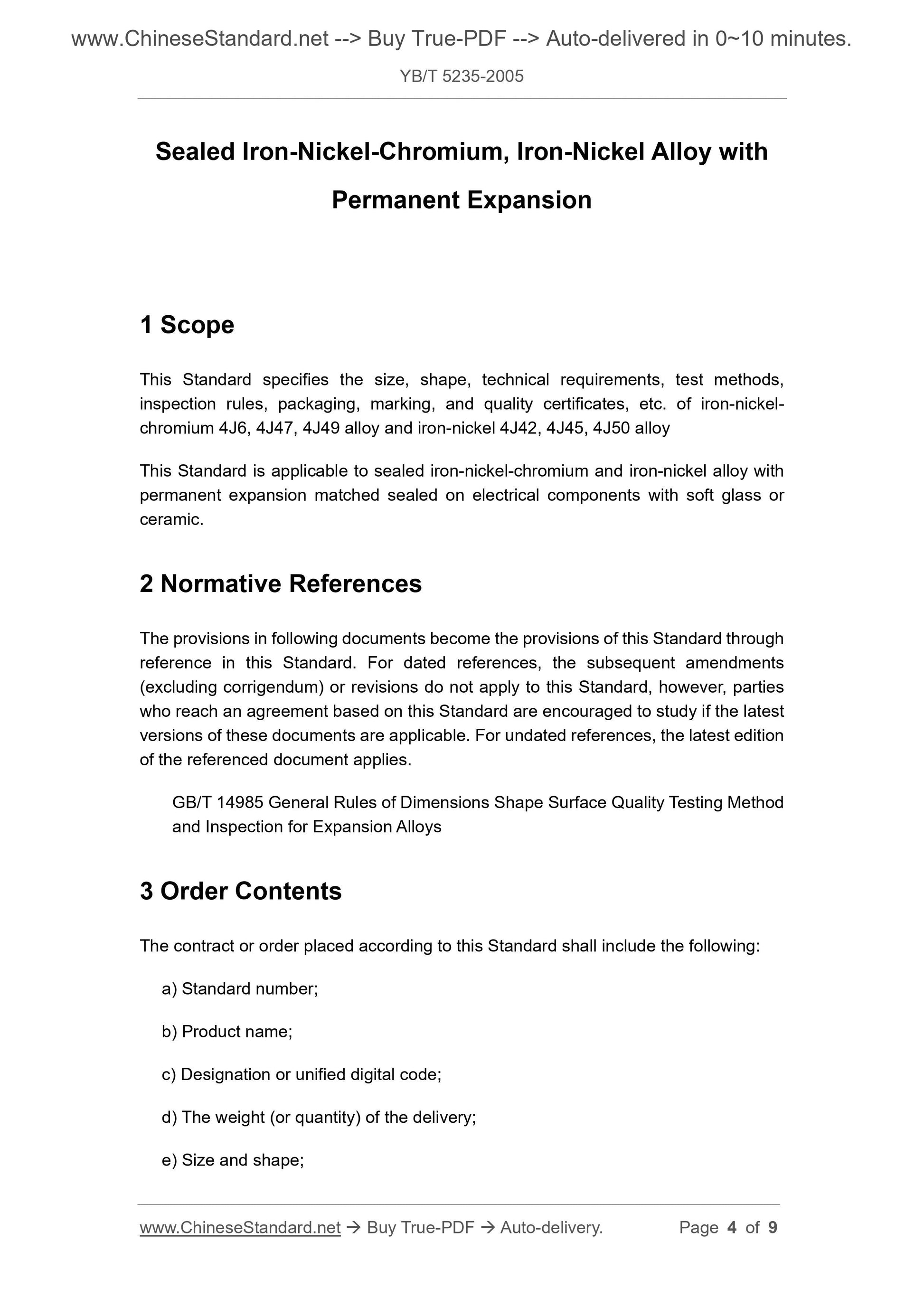 www.ChineseStandard.net --> Buy True-PDF --> Auto-delivered in 0~10 minutes.

YB/T 5235-2005

Sealed Iron-Nickel-Chromium, Iron-Nickel Alloy with Permanent Expansion

1 Scope

This Standard specifies the size, shape, technical requirements, test methods, inspection rules, packaging, marking, and quality certificates, etc. of iron-nickel-chromium 4J6, 4J47, 4J49 alloy and iron-nickel 4J42, 4J45, 4J50 alloy

This Standard is applicable to sealed iron-nickel-chromium and iron-nickel alloy with permanent expansion matched sealed on electrical components with soft glass or ceramic.

2 Normative References

The provisions in following documents become the provisions of this Standard through reference in this Standard. For dated references, the subsequent amendments (excluding corrigendum) or revisions do not apply to this Standard, however, parties who reach an agreement based on this Standard are encouraged to study if the latest versions of these documents are applicable. For undated references, the latest edition of the referenced document applies.

GB/T 14985 General Rules of Dimensions Shape Surface Quality Testing Method and Inspection for Expansion Alloys

3 Order Contents

The contract or order placed according to this Standard shall include the following:

a) Standard number;

b) Product name;

c) Designation or unified digital code;

d) The weight (or quantity) of the delivery;

e) Size and shape;

www.ChineseStandard.net → Buy True-PDF → Auto-delivery. Page 4 of 9